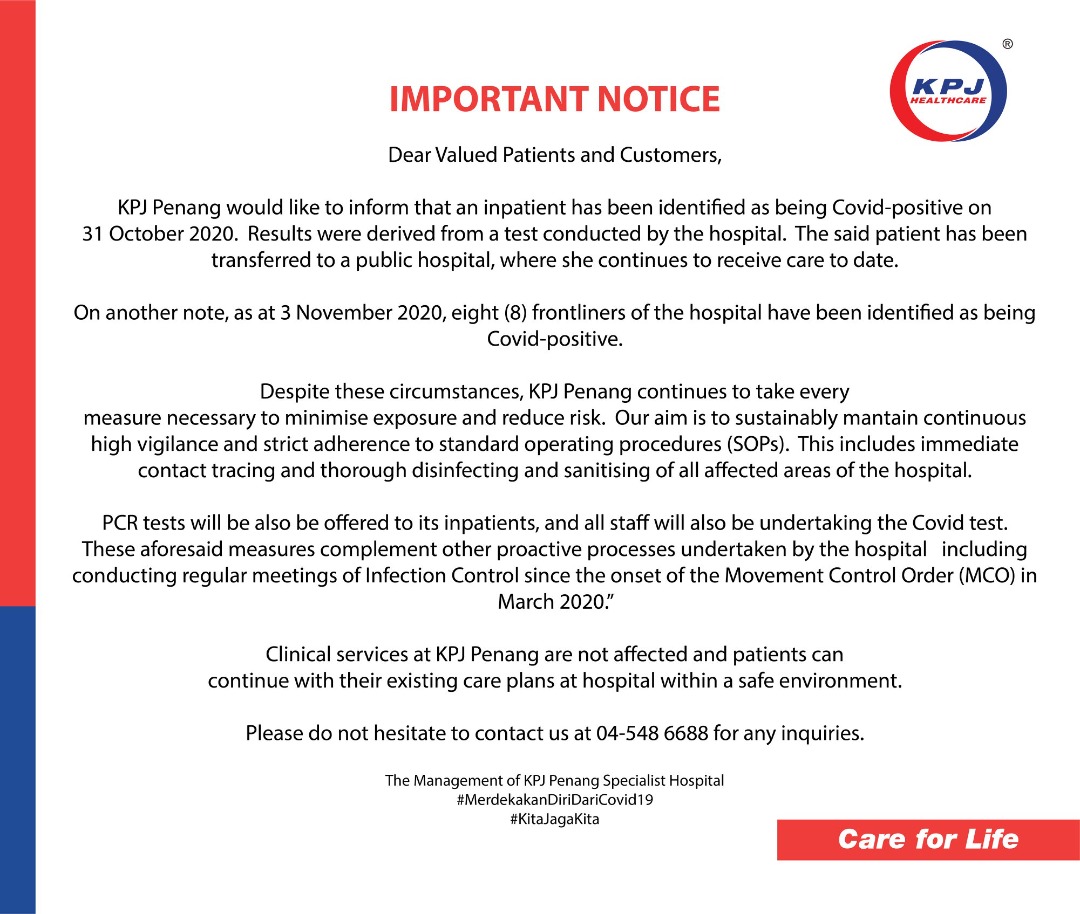 KPJ HEALTHCARE ®

IMPORTANT NOTICE

Dear Valued Patients and Customers,

KPJ Penang would like to inform that an inpatient has been identified as being Covid-positive on 31 October 2020. Results were derived from a test conducted by the hospital. The said patient has been transferred to a public hospital, where she continues to receive care to date.

On another note, as at 3 November 2020, eight (8) frontliners of the hospital have been identified as being Covid-positive.

Despite these circumstances, KPJ Penang continues to take every measure necessary to minimise exposure and reduce risk. Our aim is to sustainably mantain continuous high vigilance and strict adherence to standard operating procedures (SOPs). This includes immediate contact tracing and thorough disinfecting and sanitising of all affected areas of the hospital.

PCR tests will be also be offered to its inpatients, and all staff will also be undertaking the Covid test. These aforesaid measures complement other proactive processes undertaken by the hospital including conducting regular meetings of Infection Control since the onset of the Movement Control Order (MCO) in March 2020."

Clinical services at KPJ Penang are not affected and patients can continue with their existing care plans at hospital within a safe environment.

Please do not hesitate to contact us at 04-548 6688 for any inquiries.

The Management of KPJ Penang Specialist Hospital
#MerdekakanDiriDariCovid19
#KitaJagaKita

Care for Life